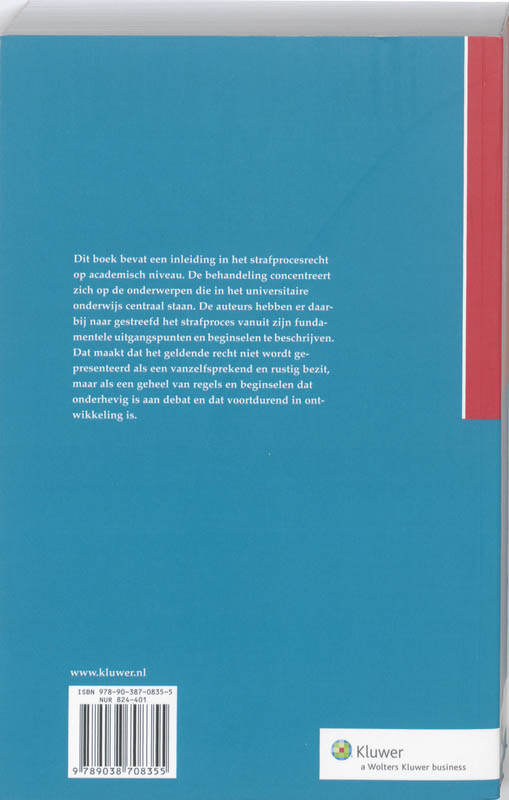 Dit boek bevat een inleiding in het strafprocesrecht op academisch niveau. De behandeling concentreert zich op de onderwerpen die in het universitaire onderwijs centraal staan. De auteurs hebben er daarbij naar gestreefd het strafproces vanuit zijn fundamentele uitgangspunten en beginselen te beschrijven. Dat maakt dat het geldende recht niet wordt gepresenteerd als een vanzelfsprekend en rustig bezit, maar als een geheel van regels en beginselen dat onderhevig is aan debat en dat voortdurend in ontwikkeling is.

www.kluwer.nl

ISBN 978-90-387-0835-5
NUR 824-401

9 789038 708355

Kluwer
a Wolters Kluwer business